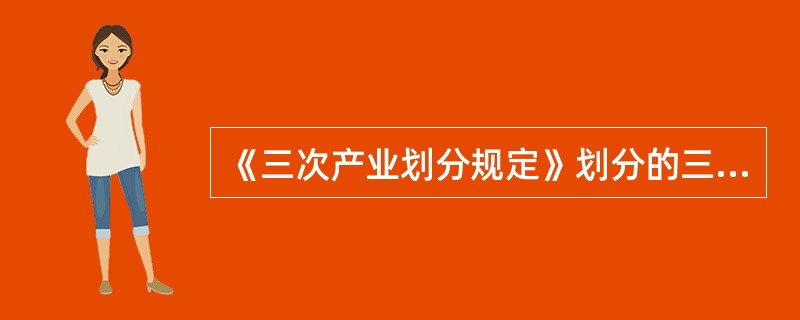 《三次产业划分规定》划分的三...